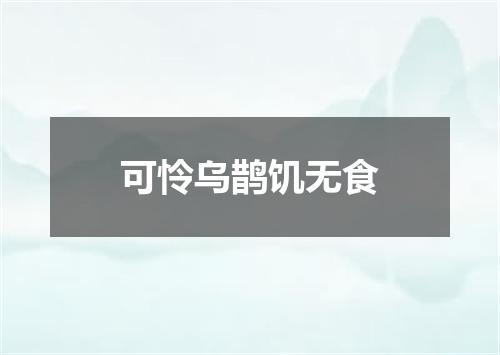 可怜乌鹊饥无食